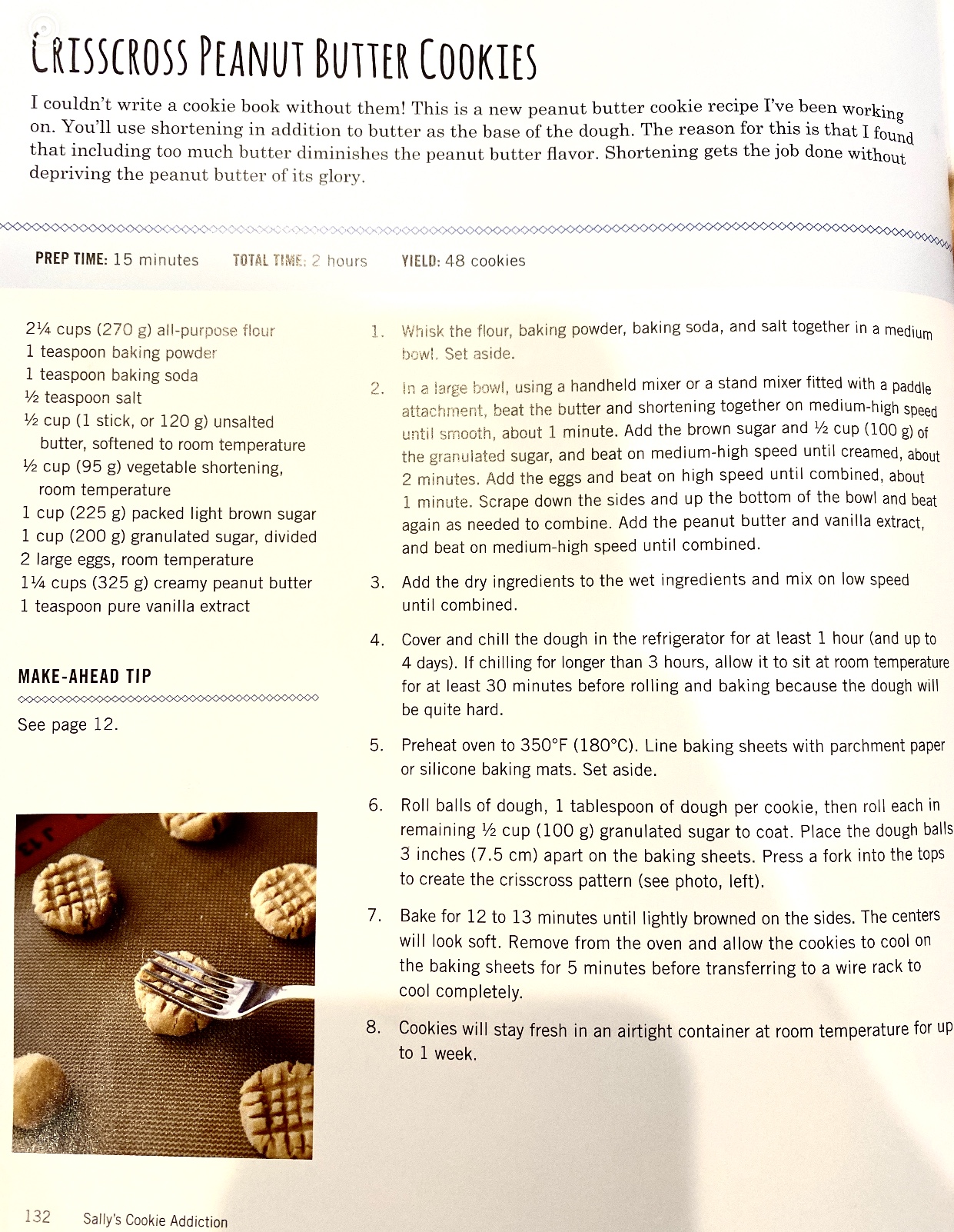 CRISSCROSS PEANUT BUTTER COOKIES

I couldn't write a cookie book without them! This is a new peanut butter cookie recipe I've been working on. You'll use shortening in addition to butter as the base of the dough. The reason for this is that I found that including too much butter diminishes the peanut butter flavor. Shortening gets the job done without depriving the peanut butter of its glory.

PREP TIME: 15 minutes TOTAL TIME: 2 hours YIELD: 48 cookies

2¼ cups (270 g) all-purpose flour
1 teaspoon baking powder
1 teaspoon baking soda
½ teaspoon salt
½ cup (1 stick, or 120 g) unsalted butter, softened to room temperature
½ cup (95 g) vegetable shortening, room temperature
1 cup (225 g) packed light brown sugar
1 cup (200 g) granulated sugar, divided
2 large eggs, room temperature
1¼ cups (325 g) creamy peanut butter
1 teaspoon pure vanilla extract

MAKE-AHEAD TIP

See page 12.

1. Whisk the flour, baking powder, baking soda, and salt together in a medium bowl. Set aside.

2. In a large bowl, using a handheld mixer or a stand mixer fitted with a paddle attachment, beat the butter and shortening together on medium-high speed until smooth, about 1 minute. Add the brown sugar and ½ cup (100 g) of the granulated sugar, and beat on medium-high speed until creamed, about 2 minutes. Add the eggs and beat on high speed until combined, about 1 minute. Scrape down the sides and up the bottom of the bowl and beat again as needed to combine. Add the peanut butter and vanilla extract, and beat on medium-high speed until combined.

3. Add the dry ingredients to the wet ingredients and mix on low speed until combined.

4. Cover and chill the dough in the refrigerator for at least 1 hour (and up to 4 days). If chilling for longer than 3 hours, allow it to sit at room temperature for at least 30 minutes before rolling and baking because the dough will be quite hard.

5. Preheat oven to 350°F (180°C). Line baking sheets with parchment paper or silicone baking mats. Set aside.

6. Roll balls of dough, 1 tablespoon of dough per cookie, then roll each in remaining ½ cup (100 g) granulated sugar to coat. Place the dough balls 3 inches (7.5 cm) apart on the baking sheets. Press a fork into the tops to create the crisscross pattern (see photo, left).

7. Bake for 12 to 13 minutes until lightly browned on the sides. The centers will look soft. Remove from the oven and allow the cookies to cool on the baking sheets for 5 minutes before transferring to a wire rack to cool completely.

8. Cookies will stay fresh in an airtight container at room temperature for up to 1 week.

132 Sally's Cookie Addiction